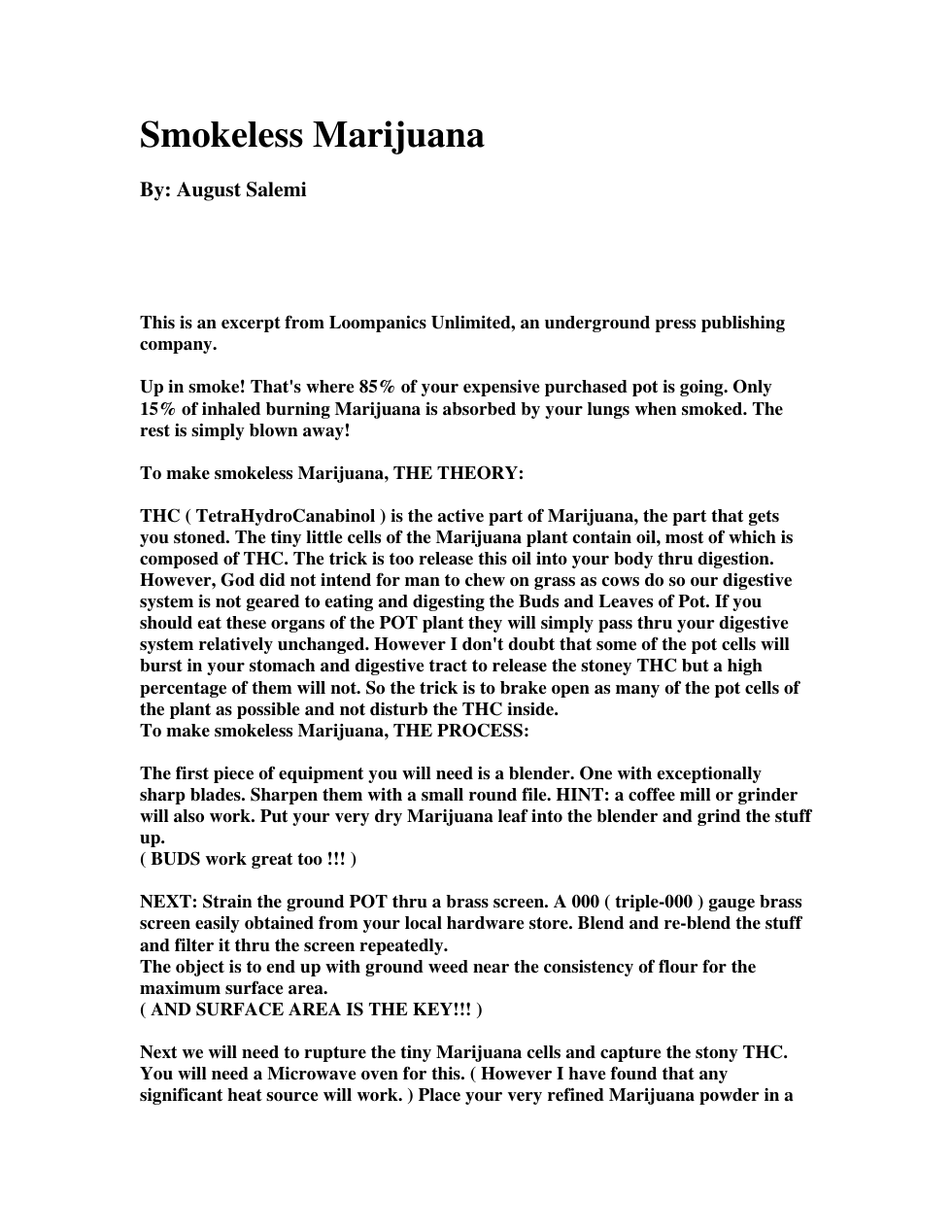 Smokeless Marijuana

By: August Salemi

This is an excerpt from Loompanics Unlimited, an underground press publishing company.

Up in smoke! That's where 85% of your expensive purchased pot is going. Only 15% of inhaled burning Marijuana is absorbed by your lungs when smoked. The rest is simply blown away!

To make smokeless Marijuana, THE THEORY:

THC ( TetraHydroCanabinol ) is the active part of Marijuana, the part that gets you stoned. The tiny little cells of the Marijuana plant contain oil, most of which is composed of THC. The trick is too release this oil into your body thru digestion. However, God did not intend for man to chew on grass as cows do so our digestive system is not geared to eating and digesting the Buds and Leaves of Pot. If you should eat these organs of the POT plant they will simply pass thru your digestive system relatively unchanged. However I don't doubt that some of the pot cells will burst in your stomach and digestive tract to release the stoney THC but a high percentage of them will not. So the trick is to brake open as many of the pot cells of the plant as possible and not disturb the THC inside.
To make smokeless Marijuana, THE PROCESS:

The first piece of equipment you will need is a blender. One with exceptionally sharp blades. Sharpen them with a small round file. HINT: a coffee mill or grinder will also work. Put your very dry Marijuana leaf into the blender and grind the stuff up.
( BUDS work great too !!! )

NEXT: Strain the ground POT thru a brass screen. A 000 ( triple-000 ) gauge brass screen easily obtained from your local hardware store. Blend and re-blend the stuff and filter it thru the screen repeatedly.
The object is to end up with ground weed near the consistency of flour for the maximum surface area.
( AND SURFACE AREA IS THE KEY!!! )

Next we will need to rupture the tiny Marijuana cells and capture the stony THC. You will need a Microwave oven for this. ( However I have found that any significant heat source will work. ) Place your very refined Marijuana powder in a